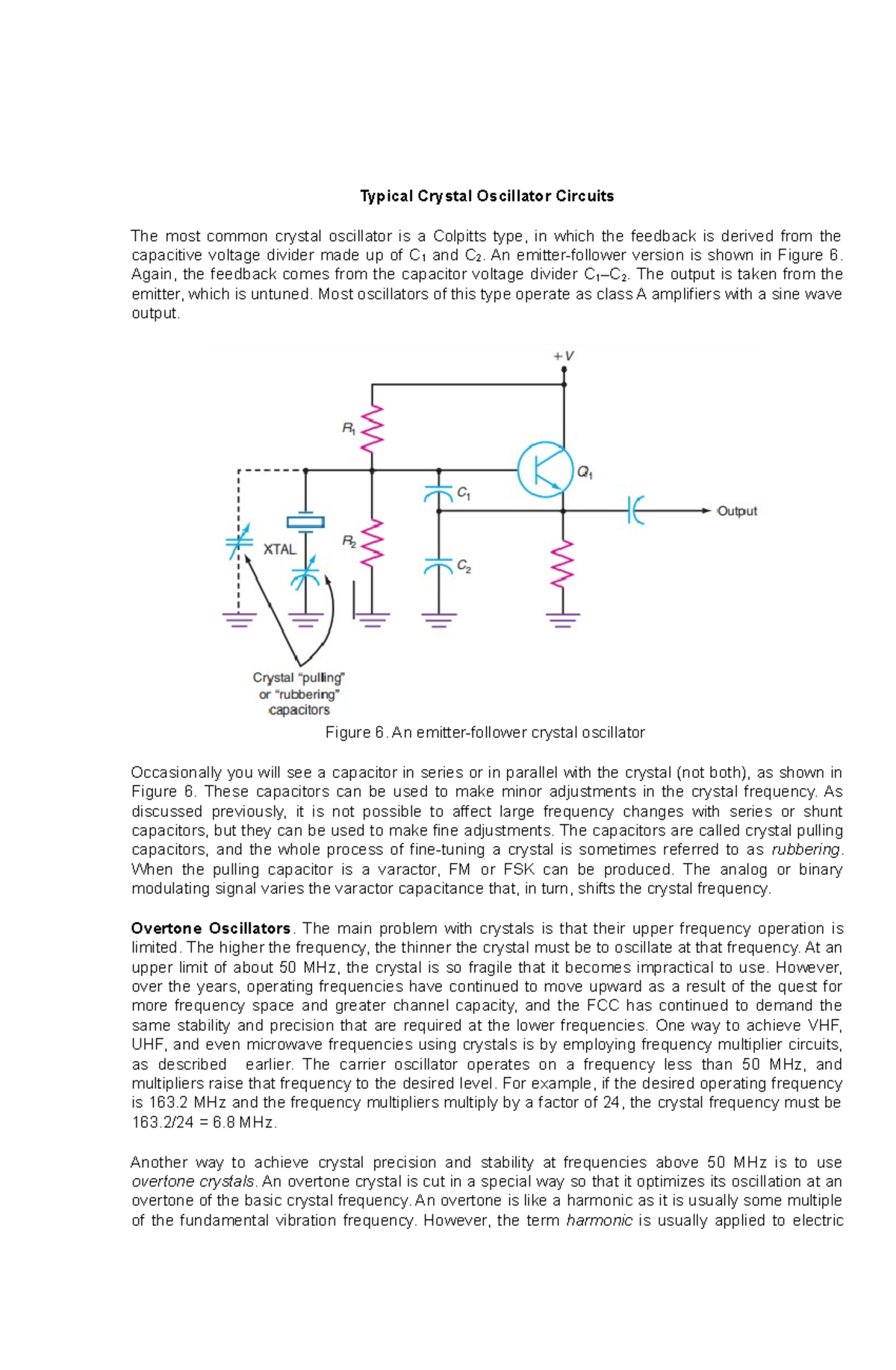 Typical Crystal Oscillator Circuits

The most common crystal oscillator is a Colpitts type, in which the feedback is derived from the capacitive voltage divider made up of $C_1$ and $C_2$. An emitter-follower version is shown in Figure 6. Again, the feedback comes from the capacitor voltage divider $C_1$–$C_2$. The output is taken from the emitter, which is untuned. Most oscillators of this type operate as class A amplifiers with a sine wave output.

+V

$R_1$

$Q_1$

$C_1$

Output

XTAL

$R_2$

$C_2$

Crystal "pulling" or "rubbering" capacitors

Figure 6. An emitter-follower crystal oscillator

Occasionally you will see a capacitor in series or in parallel with the crystal (not both), as shown in Figure 6. These capacitors can be used to make minor adjustments in the crystal frequency. As discussed previously, it is not possible to affect large frequency changes with series or shunt capacitors, but they can be used to make fine adjustments. The capacitors are called crystal pulling capacitors, and the whole process of fine-tuning a crystal is sometimes referred to as rubbering. When the pulling capacitor is a varactor, FM or FSK can be produced. The analog or binary modulating signal varies the varactor capacitance that, in turn, shifts the crystal frequency.

Overtone Oscillators. The main problem with crystals is that their upper frequency operation is limited. The higher the frequency, the thinner the crystal must be to oscillate at that frequency. At an upper limit of about 50 MHz, the crystal is so fragile that it becomes impractical to use. However, over the years, operating frequencies have continued to move upward as a result of the quest for more frequency space and greater channel capacity, and the FCC has continued to demand the same stability and precision that are required at the lower frequencies. One way to achieve VHF, UHF, and even microwave frequencies using crystals is by employing frequency multiplier circuits, as described earlier. The carrier oscillator operates on a frequency less than 50 MHz, and multipliers raise that frequency to the desired level. For example, if the desired operating frequency is 163.2 MHz and the frequency multipliers multiply by a factor of 24, the crystal frequency must be 163.2/24 = 6.8 MHz.

Another way to achieve crystal precision and stability at frequencies above 50 MHz is to use overtone crystals. An overtone crystal is cut in a special way so that it optimizes its oscillation at an overtone of the basic crystal frequency. An overtone is like a harmonic as it is usually some multiple of the fundamental vibration frequency. However, the term harmonic is usually applied to electric